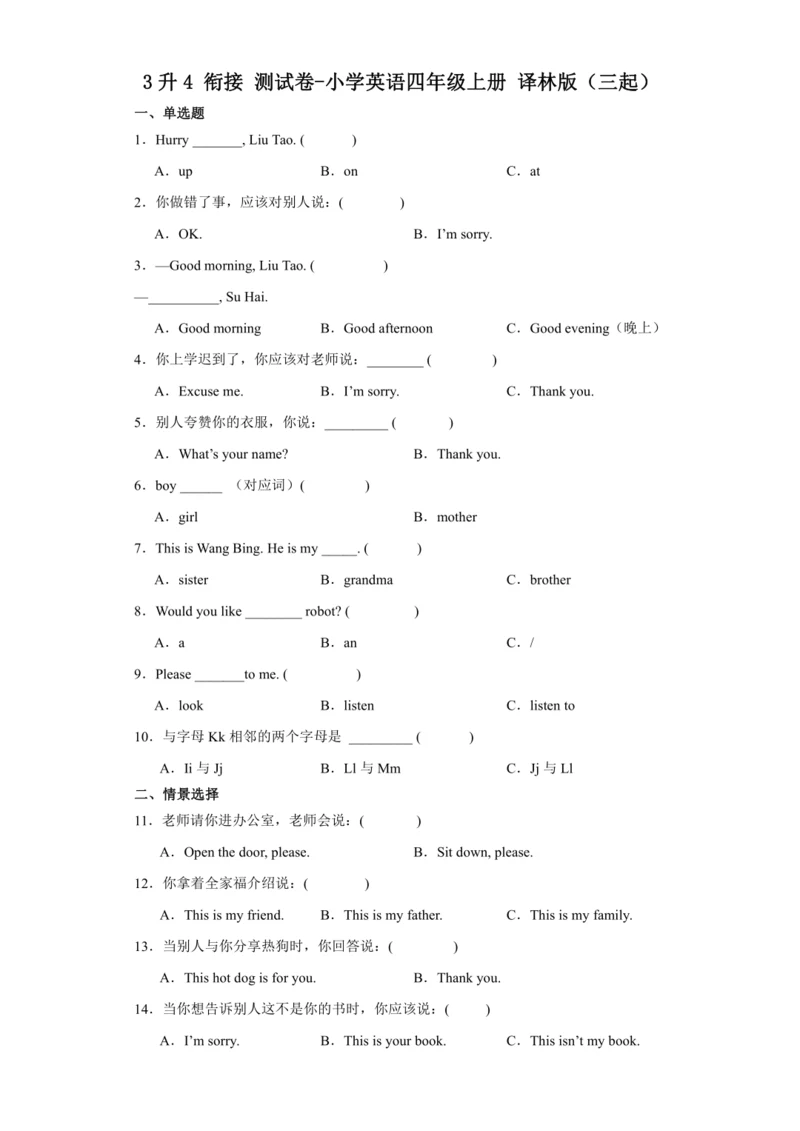 3 升 4 衔接 测试卷-小学英语四年级上册 译林版（三起）

一、单选题

1．Hurry _______, Liu Tao. (　　)

A．up　　B．on　　C．at

2．你做错了事，应该对别人说：(　　)

A．OK.　　B．I'm sorry.

3．—Good morning, Liu Tao. (　　)

—__________, Su Hai.

A．Good morning　　B．Good afternoon　　C．Good evening（晚上）

4．你上学迟到了，你应该对老师说：________ (　　)

A．Excuse me.　　B．I'm sorry.　　C．Thank you.

5．别人夸赞你的衣服，你说：_________ (　　)

A．What's your name?　　B．Thank you.

6．boy ______ （对应词）(　　)

A．girl　　B．mother

7．This is Wang Bing. He is my _____. (　　)

A．sister　　B．grandma　　C．brother

8．Would you like ________ robot? (　　)

A．a　　B．an　　C．/

9．Please _______to me. (　　)

A．look　　B．listen　　C．listen to

10．与字母 Kk 相邻的两个字母是 _________ (　　)

A．Ii 与 Jj　　B．Ll 与 Mm　　C．Jj 与 Ll

二、情景选择

11．老师请你进办公室，老师会说：(　　)

A．Open the door, please.　　B．Sit down, please.

12．你拿着全家福介绍说：(　　)

A．This is my friend.　　B．This is my father.　　C．This is my family.

13．当别人与你分享热狗时，你回答说：(　　)

A．This hot dog is for you.　　B．Thank you.

14．当你想告诉别人这不是你的书时，你应该说：(　　)

A．I'm sorry.　　B．This is your book.　　C．This isn't my book.